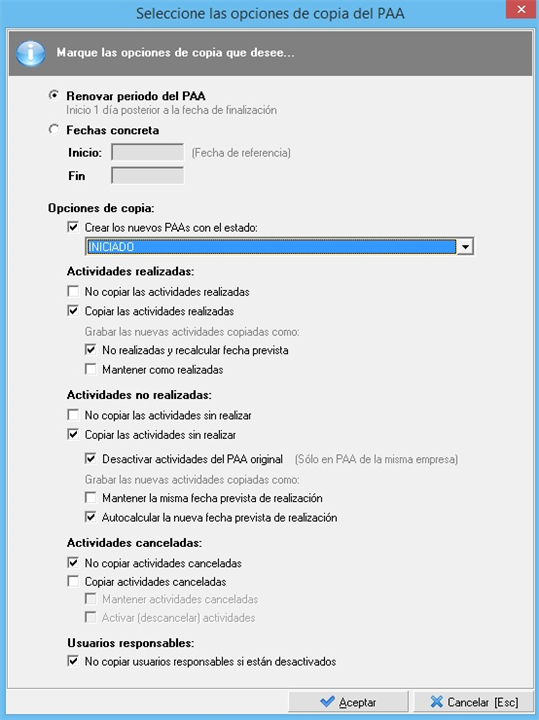 Seleccione las opciones de copia del PAA

Marque las opciones de copia que desee...

Renovar periodo del PAA
Inicio 1 día posterior a la fecha de finalización

Fechas concreta
Inicio: (Fecha de referencia)
Fin

Opciones de copia:
Crear los nuevos PAAs con el estado:
INICIADO

Actividades realizadas:
No copiar las actividades realizadas
Copiar las actividades realizadas
Grabar las nuevas actividades copiadas como:
No realizadas y recalcular fecha prevista
Mantener como realizadas

Actividades no realizadas:
No copiar las actividades sin realizar
Copiar las actividades sin realizar
Desactivar actividades del PAA original (Sólo en PAA de la misma empresa)
Grabar las nuevas actividades copiadas como:
Mantener la misma fecha prevista de realización
Autocalcular la nueva fecha prevista de realización

Actividades canceladas:
No copiar actividades canceladas
Copiar actividades canceladas
Mantener actividades canceladas
Activar (descancelar) actividades

Usuarios responsables:
No copiar usuarios responsables si están desactivados

Aceptar
Cancelar [Esc]